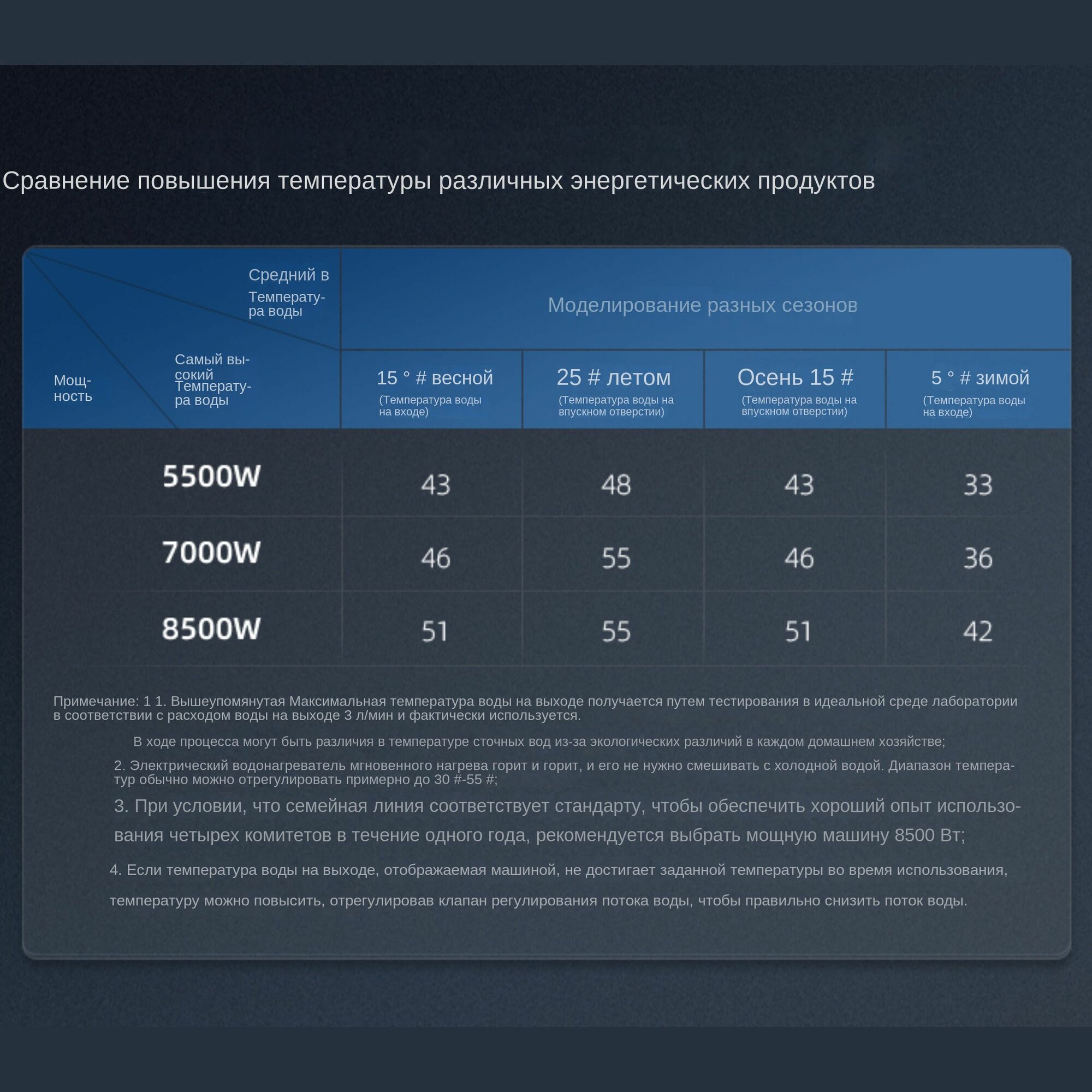 Сравнение повышения температуры различных энергетических продуктов

| Средний в Температура воды / Самый высокий Температура воды / Мощность | Моделирование разных сезонов | | | |
|---|---|---|---|---|
| | 15 ° # весной (Температура воды на входе) | 25 # летом (Температура воды на впускном отверстии) | Осень 15 # (Температура воды на впускном отверстии) | 5 ° # зимой (Температура воды на входе) |
| 5500W | 43 | 48 | 43 | 33 |
| 7000W | 46 | 55 | 46 | 36 |
| 8500W | 51 | 55 | 51 | 42 |

Примечание: 1 1. Вышеупомянутая Максимальная температура воды на выходе получается путем тестирования в идеальной среде лаборатории в соответствии с расходом воды на выходе 3 л/мин и фактически используется.

В ходе процесса могут быть различия в температуре сточных вод из-за экологических различий в каждом домашнем хозяйстве;

2. Электрический водонагреватель мгновенного нагрева горит и горит, и его не нужно смешивать с холодной водой. Диапазон температур обычно можно отрегулировать примерно до 30 #-55 #;

3. При условии, что семейная линия соответствует стандарту, чтобы обеспечить хороший опыт использования четырех комитетов в течение одного года, рекомендуется выбрать мощную машину 8500 Вт;

4. Если температура воды на выходе, отображаемая машиной, не достигает заданной температуры во время использования, температуру можно повысить, отрегулировав клапан регулирования потока воды, чтобы правильно снизить поток воды.